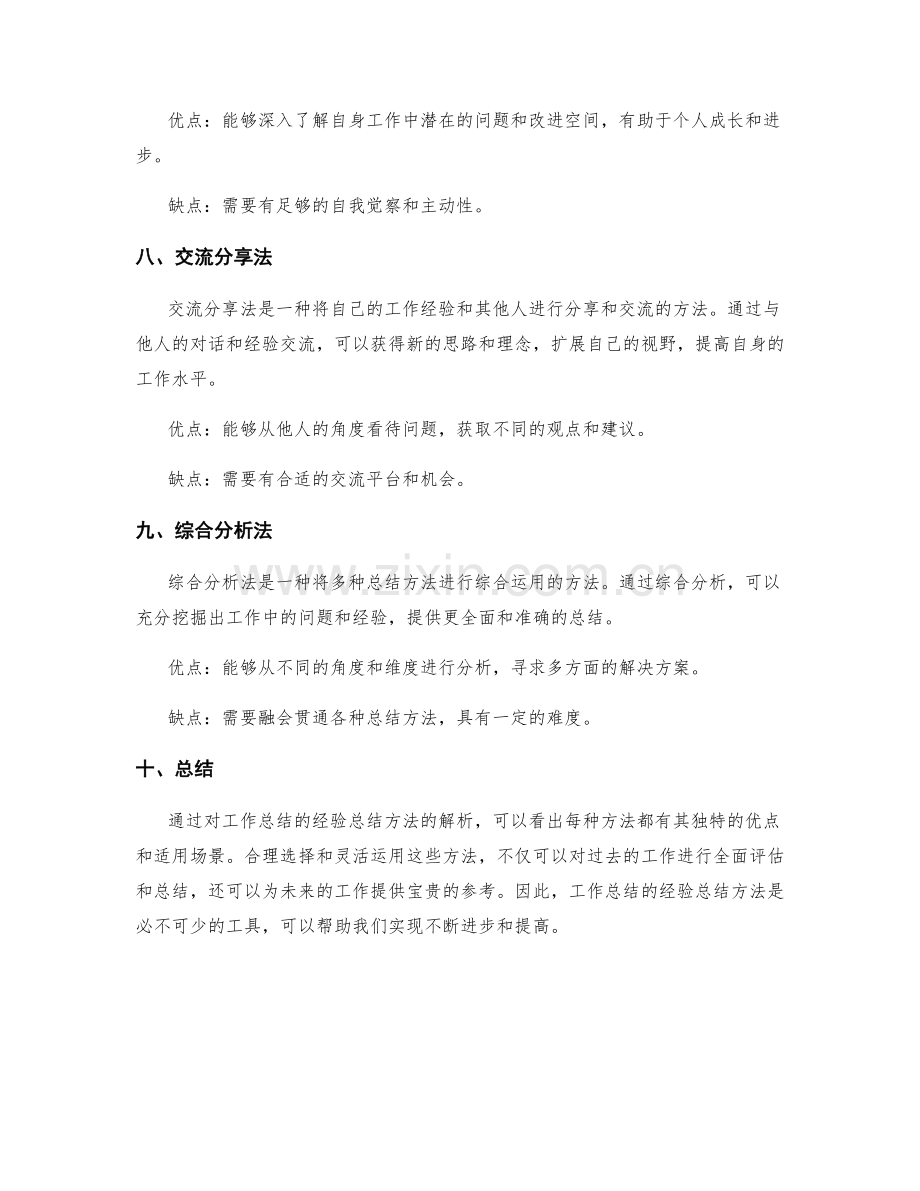 优点：能够深入了解自身工作中潜在的问题和改进空间，有助于个人成长和进步。

缺点：需要有足够的自我觉察和主动性。

八、交流分享法

交流分享法是一种将自己的工作经验和其他人进行分享和交流的方法。通过与他人的对话和经验交流，可以获得新的思路和理念，扩展自己的视野，提高自身的工作水平。

优点：能够从他人的角度看待问题，获取不同的观点和建议。

缺点：需要有合适的交流平台和机会。

九、综合分析法

综合分析法是一种将多种总结方法进行综合运用的方法。通过综合分析，可以充分挖掘出工作中的问题和经验，提供更全面和准确的总结。

优点：能够从不同的角度和维度进行分析，寻求多方面的解决方案。

缺点：需要融会贯通各种总结方法，具有一定的难度。

十、总结

通过对工作总结的经验总结方法的解析，可以看出每种方法都有其独特的优点和适用场景。合理选择和灵活运用这些方法，不仅可以对过去的工作进行全面评估和总结，还可以为未来的工作提供宝贵的参考。因此，工作总结的经验总结方法是必不可少的工具，可以帮助我们实现不断进步和提高。

www.zixin.com.cn